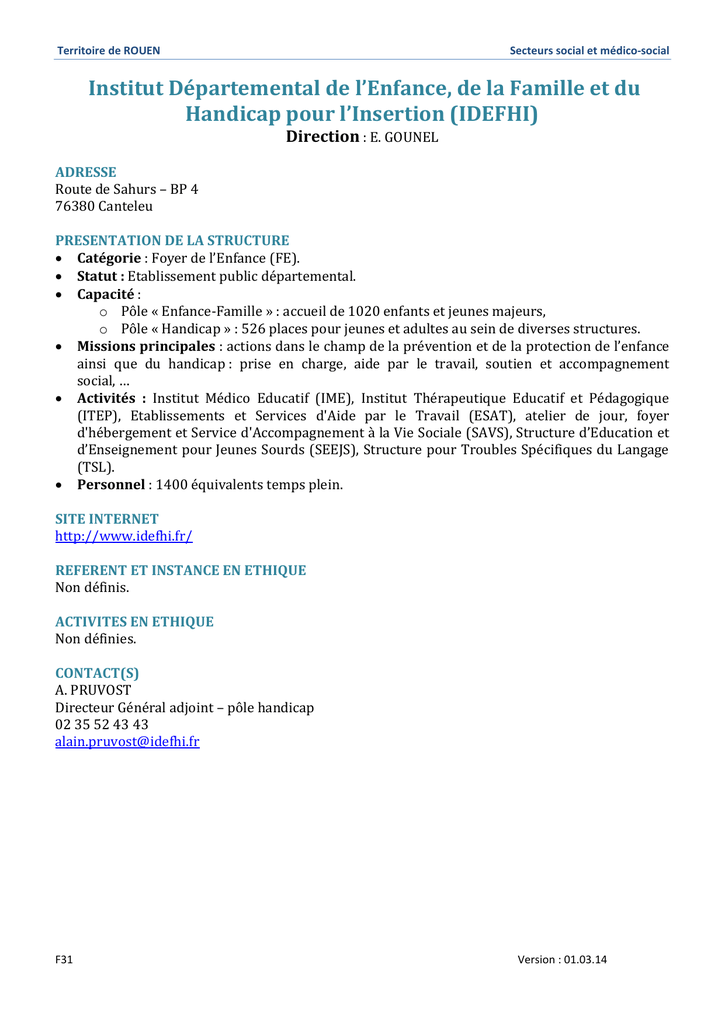 Territoire de ROUEN

Secteurs social et médico-social

Institut Départemental de l'Enfance, de la Famille et du Handicap pour l'Insertion (IDEFHI)
Direction : E. GOUNEL

ADRESSE
Route de Sahurs – BP 4
76380 Canteleu

PRESENTATION DE LA STRUCTURE
• Catégorie : Foyer de l'Enfance (FE).
• Statut : Etablissement public départemental.
• Capacité :
  o Pôle « Enfance-Famille » : accueil de 1020 enfants et jeunes majeurs,
  o Pôle « Handicap » : 526 places pour jeunes et adultes au sein de diverses structures.
• Missions principales : actions dans le champ de la prévention et de la protection de l'enfance ainsi que du handicap : prise en charge, aide par le travail, soutien et accompagnement social, …
• Activités : Institut Médico Educatif (IME), Institut Thérapeutique Educatif et Pédagogique (ITEP), Etablissements et Services d'Aide par le Travail (ESAT), atelier de jour, foyer d'hébergement et Service d'Accompagnement à la Vie Sociale (SAVS), Structure d'Education et d'Enseignement pour Jeunes Sourds (SEEJS), Structure pour Troubles Spécifiques du Langage (TSL).
• Personnel : 1400 équivalents temps plein.

SITE INTERNET
http://www.idefhi.fr/

REFERENT ET INSTANCE EN ETHIQUE
Non définis.

ACTIVITES EN ETHIQUE
Non définies.

CONTACT(S)
A. PRUVOST
Directeur Général adjoint – pôle handicap
02 35 52 43 43
alain.pruvost@idefhi.fr

F31

Version : 01.03.14